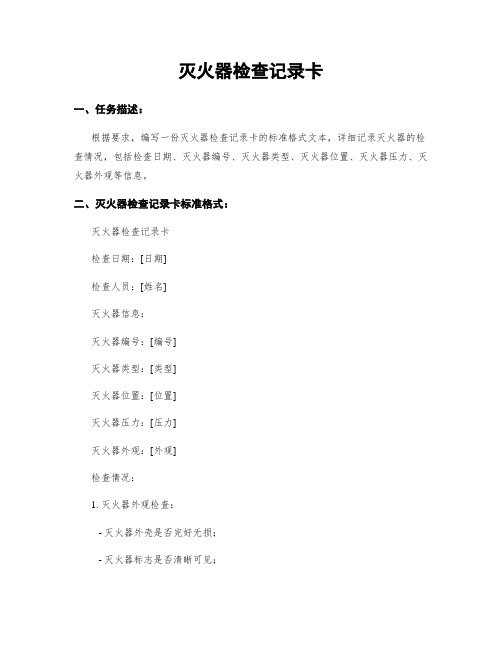 灭火器检查记录卡

一、任务描述：

根据要求，编写一份灭火器检查记录卡的标准格式文本，详细记录灭火器的检查情况，包括检查日期、灭火器编号、灭火器类型、灭火器位置、灭火器压力、灭火器外观等信息。

二、灭火器检查记录卡标准格式：

灭火器检查记录卡

检查日期：[日期]

检查人员：[姓名]

灭火器信息：

灭火器编号：[编号]

灭火器类型：[类型]

灭火器位置：[位置]

灭火器压力：[压力]

灭火器外观：[外观]

检查情况：

1. 灭火器外观检查：

- 灭火器外壳是否完好无损；

- 灭火器标志是否清晰可见；